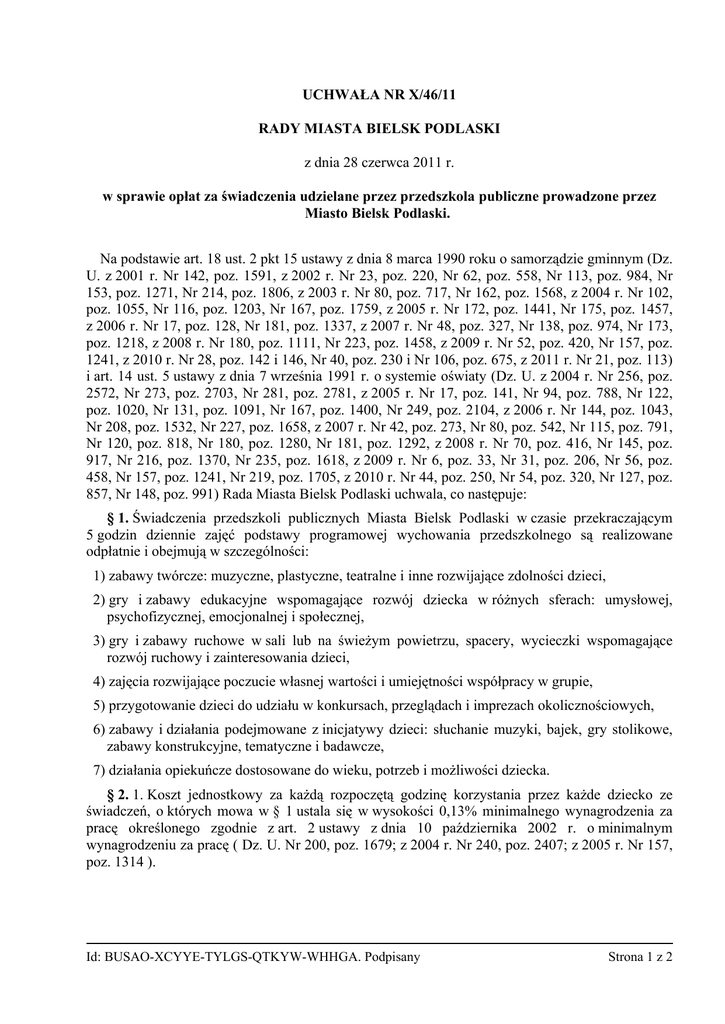 UCHWAŁA NR X/46/11

RADY MIASTA BIELSK PODLASKI

z dnia 28 czerwca 2011 r.

w sprawie opłat za świadczenia udzielane przez przedszkola publiczne prowadzone przez Miasto Bielsk Podlaski.

Na podstawie art. 18 ust. 2 pkt 15 ustawy z dnia 8 marca 1990 roku o samorządzie gminnym (Dz. U. z 2001 r. Nr 142, poz. 1591, z 2002 r. Nr 23, poz. 220, Nr 62, poz. 558, Nr 113, poz. 984, Nr 153, poz. 1271, Nr 214, poz. 1806, z 2003 r. Nr 80, poz. 717, Nr 162, poz. 1568, z 2004 r. Nr 102, poz. 1055, Nr 116, poz. 1203, Nr 167, poz. 1759, z 2005 r. Nr 172, poz. 1441, Nr 175, poz. 1457, z 2006 r. Nr 17, poz. 128, Nr 181, poz. 1337, z 2007 r. Nr 48, poz. 327, Nr 138, poz. 974, Nr 173, poz. 1218, z 2008 r. Nr 180, poz. 1111, Nr 223, poz. 1458, z 2009 r. Nr 52, poz. 420, Nr 157, poz. 1241, z 2010 r. Nr 28, poz. 142 i 146, Nr 40, poz. 230 i Nr 106, poz. 675, z 2011 r. Nr 21, poz. 113) i art. 14 ust. 5 ustawy z dnia 7 września 1991 r. o systemie oświaty (Dz. U. z 2004 r. Nr 256, poz. 2572, Nr 273, poz. 2703, Nr 281, poz. 2781, z 2005 r. Nr 17, poz. 141, Nr 94, poz. 788, Nr 122, poz. 1020, Nr 131, poz. 1091, Nr 167, poz. 1400, Nr 249, poz. 2104, z 2006 r. Nr 144, poz. 1043, Nr 208, poz. 1532, Nr 227, poz. 1658, z 2007 r. Nr 42, poz. 273, Nr 80, poz. 542, Nr 115, poz. 791, Nr 120, poz. 818, Nr 180, poz. 1280, Nr 181, poz. 1292, z 2008 r. Nr 70, poz. 416, Nr 145, poz. 917, Nr 216, poz. 1370, Nr 235, poz. 1618, z 2009 r. Nr 6, poz. 33, Nr 31, poz. 206, Nr 56, poz. 458, Nr 157, poz. 1241, Nr 219, poz. 1705, z 2010 r. Nr 44, poz. 250, Nr 54, poz. 320, Nr 127, poz. 857, Nr 148, poz. 991) Rada Miasta Bielsk Podlaski uchwala, co następuje:

§ 1. Świadczenia przedszkoli publicznych Miasta Bielsk Podlaski w czasie przekraczającym 5 godzin dziennie zajęć podstawy programowej wychowania przedszkolnego są realizowane odpłatnie i obejmują w szczególności:

1) zabawy twórcze: muzyczne, plastyczne, teatralne i inne rozwijające zdolności dzieci,

2) gry i zabawy edukacyjne wspomagające rozwój dziecka w różnych sferach: umysłowej, psychofizycznej, emocjonalnej i społecznej,

3) gry i zabawy ruchowe w sali lub na świeżym powietrzu, spacery, wycieczki wspomagające rozwój ruchowy i zainteresowania dzieci,

4) zajęcia rozwijające poczucie własnej wartości i umiejętności współpracy w grupie,

5) przygotowanie dzieci do udziału w konkursach, przeglądach i imprezach okolicznościowych,

6) zabawy i działania podejmowane z inicjatywy dzieci: słuchanie muzyki, bajek, gry stolikowe, zabawy konstrukcyjne, tematyczne i badawcze,

7) działania opiekuńcze dostosowane do wieku, potrzeb i możliwości dziecka.

§ 2. 1. Koszt jednostkowy za każdą rozpoczętą godzinę korzystania przez każde dziecko ze świadczeń, o których mowa w § 1 ustala się w wysokości 0,13% minimalnego wynagrodzenia za pracę określonego zgodnie z art. 2 ustawy z dnia 10 października 2002 r. o minimalnym wynagrodzeniu za pracę ( Dz. U. Nr 200, poz. 1679; z 2004 r. Nr 240, poz. 2407; z 2005 r. Nr 157, poz. 1314 ).

Id: BUSAO-XCYYE-TYLGS-QTKYW-WHHGA. Podpisany

Strona 1 z 2